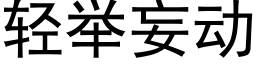 轻举妄动